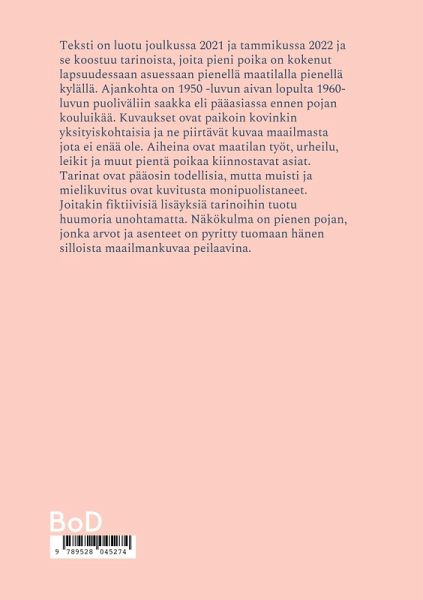 Teksti on luotu joulkussa 2021 ja tammikussa 2022 ja se koostuu tarinoista, joita pieni poika on kokenut lapsuudessaan asuessaan pienellä maatilalla pienellä kylällä. Ajankohta on 1950 -luvun aivan lopulta 1960-luvun puoliväliin saakka eli pääasiassa ennen pojan kouluikää. Kuvaukset ovat paikoin kovinkin yksityiskohtaisia ja ne piirtävät kuvaa maailmasta jota ei enää ole. Aiheina ovat maatilan työt, urheilu, leikit ja muut pientä poikaa kiinnostavat asiat. Tarinat ovat pääosin todellisia, mutta muisti ja mielikuvitus ovat kuvitusta monipuolistaneet. Joitakin fiktiivisiä lisäyksiä tarinoihin tuotu huumoria unohtamatta. Näkökulma on pienen pojan, jonka arvot ja asenteet on pyritty tuomaan hänen silloista maailmankuvaa peilaavina.

BoD

9 789528 045274